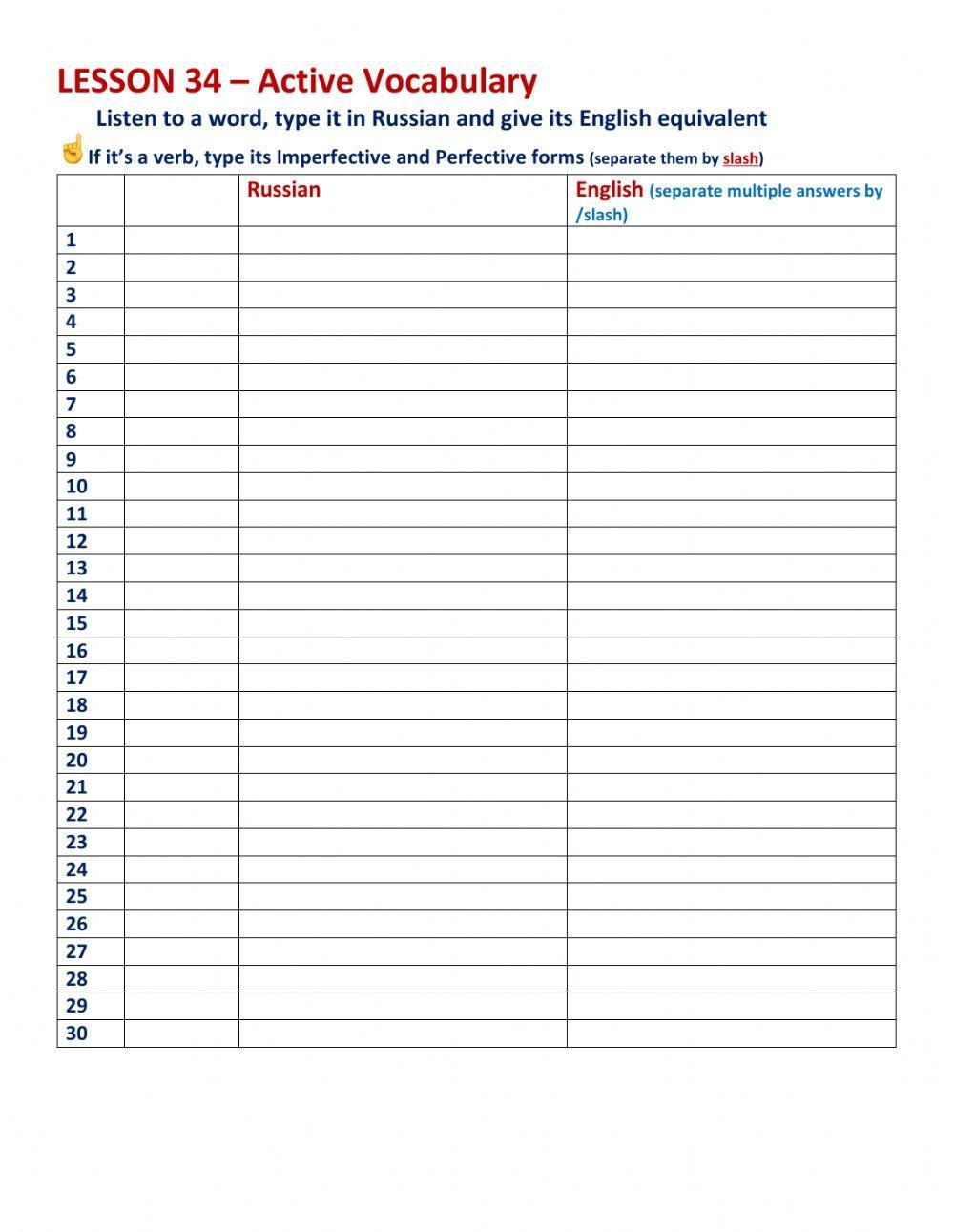 LESSON 34 – Active Vocabulary

Listen to a word, type it in Russian and give its English equivalent

If it's a verb, type its Imperfective and Perfective forms (separate them by slash)

| | | Russian | English (separate multiple answers by /slash) |
|---|---|---|---|
| 1 | | | |
| 2 | | | |
| 3 | | | |
| 4 | | | |
| 5 | | | |
| 6 | | | |
| 7 | | | |
| 8 | | | |
| 9 | | | |
| 10 | | | |
| 11 | | | |
| 12 | | | |
| 13 | | | |
| 14 | | | |
| 15 | | | |
| 16 | | | |
| 17 | | | |
| 18 | | | |
| 19 | | | |
| 20 | | | |
| 21 | | | |
| 22 | | | |
| 23 | | | |
| 24 | | | |
| 25 | | | |
| 26 | | | |
| 27 | | | |
| 28 | | | |
| 29 | | | |
| 30 | | | |